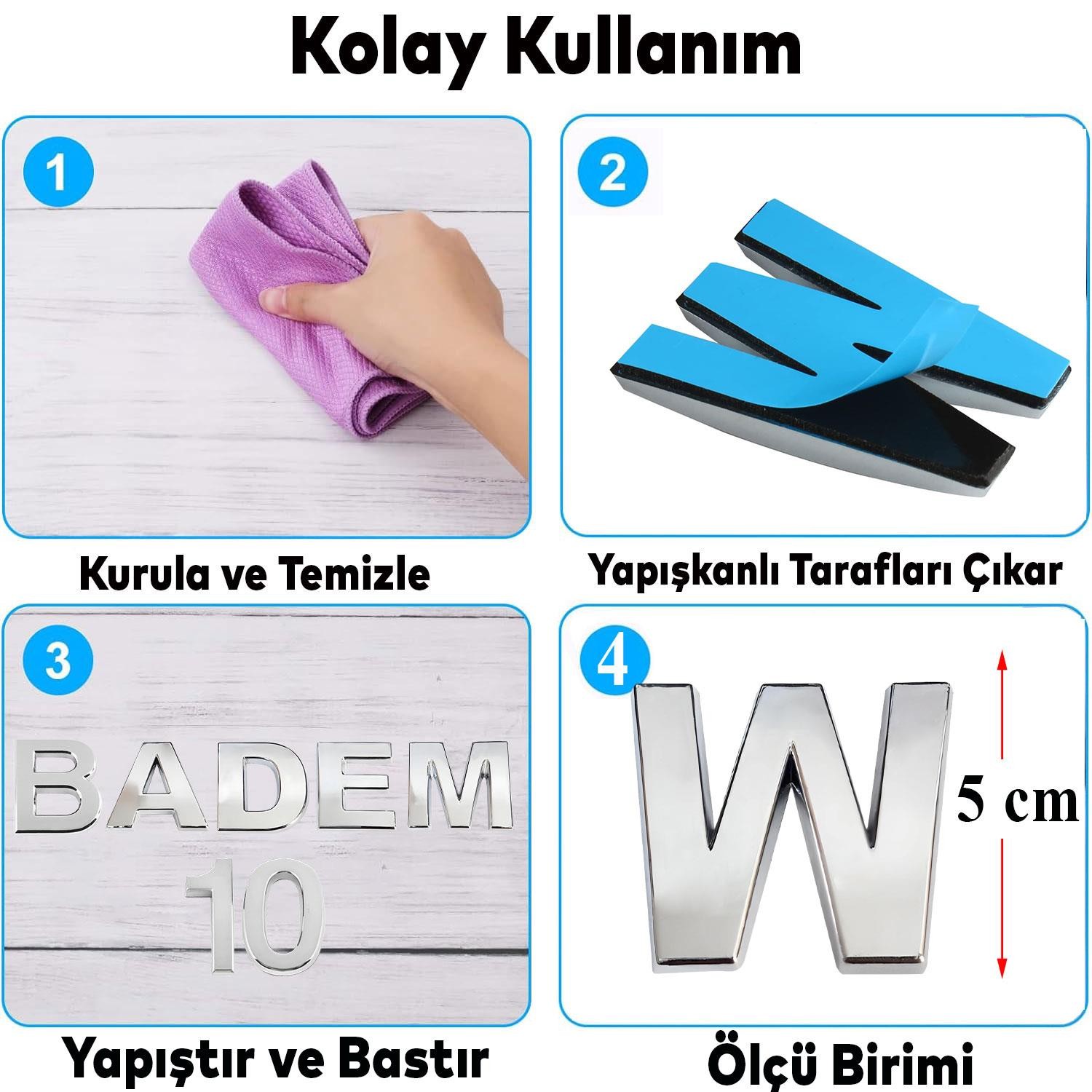 Kolay Kullanım

1

Kurula ve Temizle

2

Yapışkanlı Tarafları Çıkar

3

BADEM
10

Yapıştır ve Bastır

4

W

5 cm

Ölçü Birimi